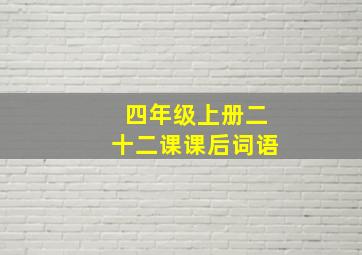 四年级上册二十二课课后词语